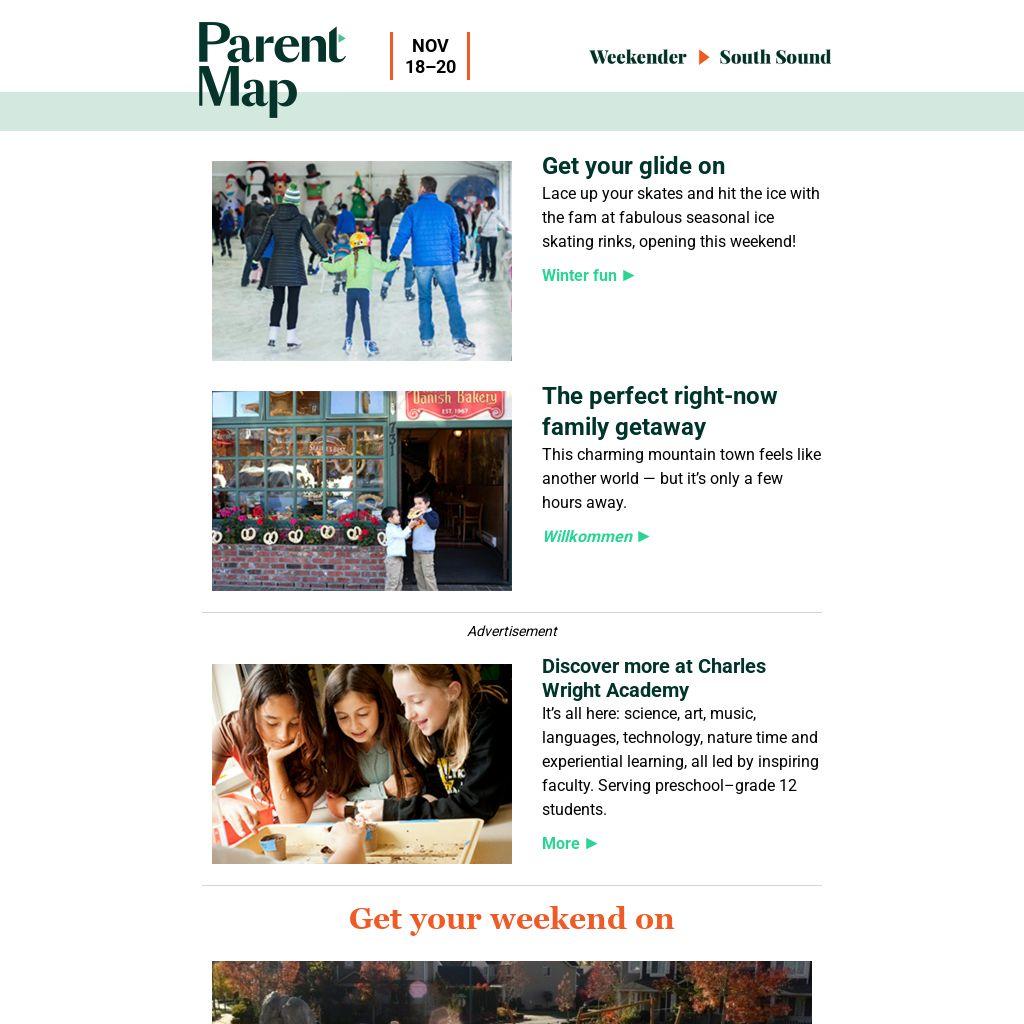 Parent Map

NOV 18–20

Weekender ▶ South Sound

Get your glide on

Lace up your skates and hit the ice with the fam at fabulous seasonal ice skating rinks, opening this weekend!

Winter fun ▶

Danish Bakery
EST. 1967

The perfect right-now family getaway

This charming mountain town feels like another world — but it's only a few hours away.

Willkommen ▶

Advertisement

Discover more at Charles Wright Academy

It's all here: science, art, music, languages, technology, nature time and experiential learning, all led by inspiring faculty. Serving preschool–grade 12 students.

More ▶

Get your weekend on